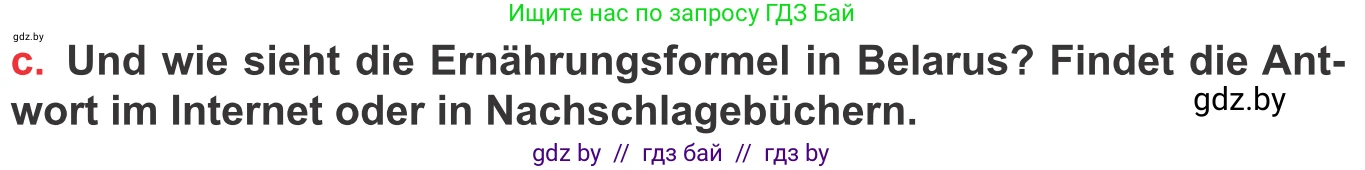 gdz.by

Ищите нас по запросу ГДЗ Бай

c. Und wie sieht die Ernährungsformel in Belarus? Findet die Antwort im Internet oder in Nachschlagebüchern.

gdz.by

gdz by // гдз бай // гдз by